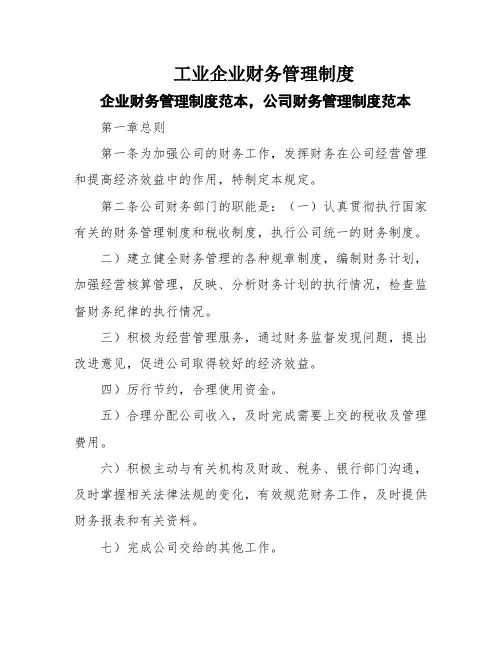 工业企业财务管理制度

企业财务管理制度范本，公司财务管理制度范本

第一章总则

第一条为加强公司的财务工作，发挥财务在公司经营管理和提高经济效益中的作用，特制定本规定。

第二条公司财务部门的职能是：（一）认真贯彻执行国家有关的财务管理制度和税收制度，执行公司统一的财务制度。

二）建立健全财务管理的各种规章制度，编制财务计划，加强经营核算管理，反映、分析财务计划的执行情况，检查监督财务纪律的执行情况。

三）积极为经营管理服务，通过财务监督发现问题，提出改进意见，促进公司取得较好的经济效益。

四）厉行节约，合理使用资金。

五）合理分配公司收入，及时完成需要上交的税收及管理费用。

六）积极主动与有关机构及财政、税务、银行部门沟通，及时掌握相关法律法规的变化，有效规范财务工作，及时提供财务报表和有关资料。

七）完成公司交给的其他工作。